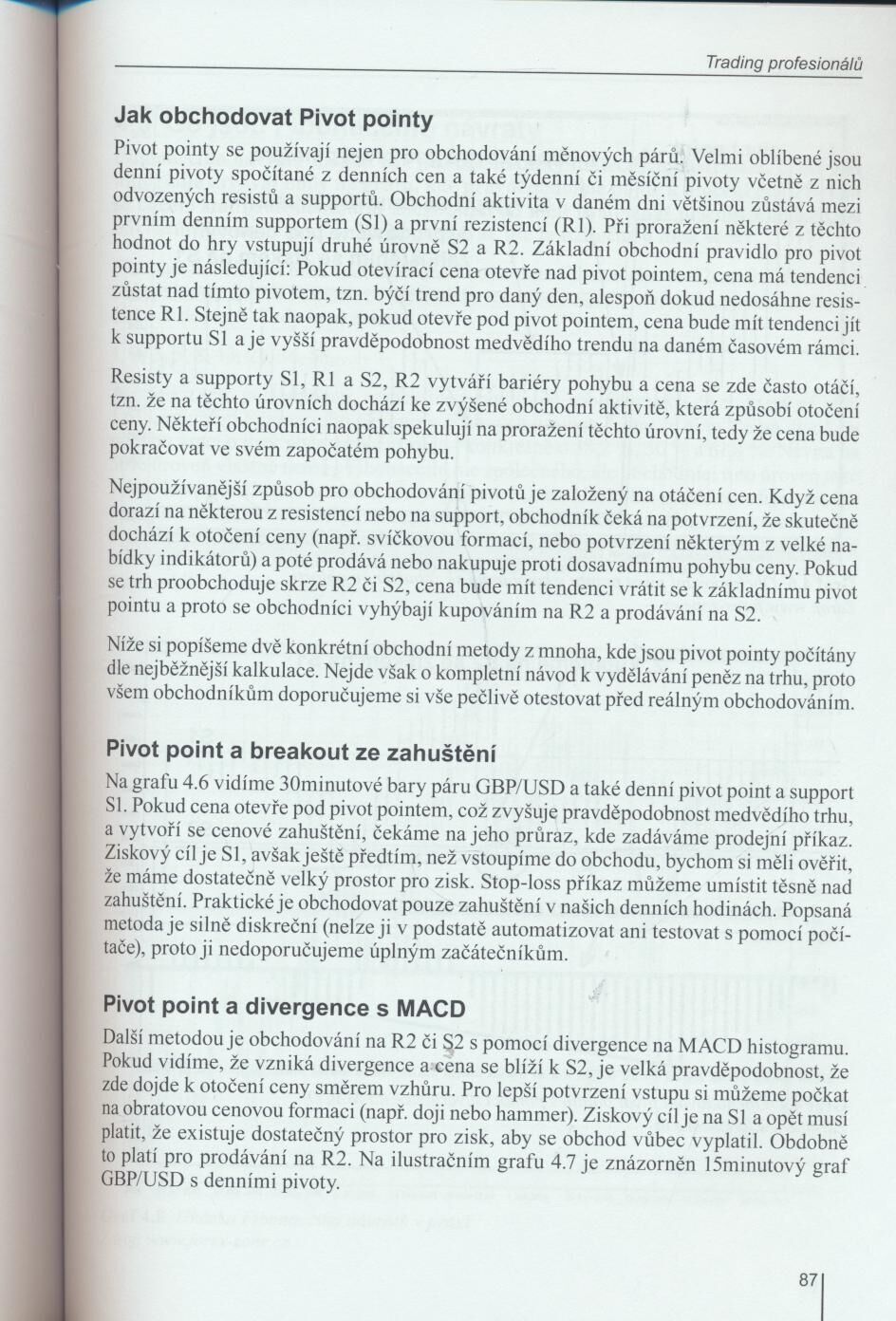 Trading profesionálů

Jak obchodovat Pivot pointy

Pivot pointy se používají nejen pro obchodování měnových párů. Velmi oblíbené jsou denní pivoty spočítané z denních cen a také týdenní či měsíční pivoty včetně z nich odvozených resistů a supportů. Obchodní aktivita v daném dni většinou zůstává mezi prvním denním supportem (S1) a první rezistencí (R1). Při proražení některé z těchto hodnot do hry vstupují druhé úrovně S2 a R2. Základní obchodní pravidlo pro pivot pointy je následující: Pokud otevírací cena otevře nad pivot pointem, cena má tendenci zůstat nad tímto pivotem, tzn. býčí trend pro daný den, alespoň dokud nedosáhne resistence R1. Stejně tak naopak, pokud otevře pod pivot pointem, cena bude mít tendenci jít k supportu S1 a je vyšší pravděpodobnost medvědího trendu na daném časovém rámci.

Resisty a supporty S1, R1 a S2, R2 vytváří bariéry pohybu a cena se zde často otáčí, tzn. že na těchto úrovních dochází ke zvýšené obchodní aktivitě, která způsobí otočení ceny. Někteří obchodníci naopak spekulují na proražení těchto úrovní, tedy že cena bude pokračovat ve svém započatém pohybu.

Nejpoužívanější způsob pro obchodování pivotů je založený na otáčení cen. Když cena dorazí na některou z resistencí nebo na support, obchodník čeká na potvrzení, že skutečně dochází k otočení ceny (např. svíčkovou formací, nebo potvrzení některým z velké nabídky indikátorů) a poté prodává nebo nakupuje proti dosavadnímu pohybu ceny. Pokud se trh proobchoduje skrze R2 či S2, cena bude mít tendenci vrátit se k základnímu pivot pointu a proto se obchodníci vyhýbají kupováním na R2 a prodávání na S2.

Níže si popíšeme dvě konkrétní obchodní metody z mnoha, kde jsou pivot pointy počítány dle nejběžnější kalkulace. Nejde však o kompletní návod k vydělávání peněz na trhu, proto všem obchodníkům doporučujeme si vše pečlivě otestovat před reálným obchodováním.

Pivot point a breakout ze zahuštění

Na grafu 4.6 vidíme 30minutové bary páru GBP/USD a také denní pivot point a support S1. Pokud cena otevře pod pivot pointem, což zvyšuje pravděpodobnost medvědího trhu, a vytvoří se cenové zahuštění, čekáme na jeho průraz, kde zadáváme prodejní příkaz. Ziskový cíl je S1, avšak ještě předtím, než vstoupíme do obchodu, bychom si měli ověřit, že máme dostatečně velký prostor pro zisk. Stop-loss příkaz můžeme umístit těsně nad zahuštění. Praktické je obchodovat pouze zahuštění v našich denních hodinách. Popsaná metoda je silně diskreční (nelze ji v podstatě automatizovat ani testovat s pomocí počítače), proto ji nedoporučujeme úplným začátečníkům.

Pivot point a divergence s MACD

Další metodou je obchodování na R2 či S2 s pomocí divergence na MACD histogramu. Pokud vidíme, že vzniká divergence a cena se blíží k S2, je velká pravděpodobnost, že zde dojde k otočení ceny směrem vzhůru. Pro lepší potvrzení vstupu si můžeme počkat na obratovou cenovou formaci (např. doji nebo hammer). Ziskový cíl je na S1 a opět musí platit, že existuje dostatečný prostor pro zisk, aby se obchod vůbec vyplatil. Obdobně to platí pro prodávání na R2. Na ilustračním grafu 4.7 je znázorněn 15minutový graf GBP/USD s denními pivoty.

87